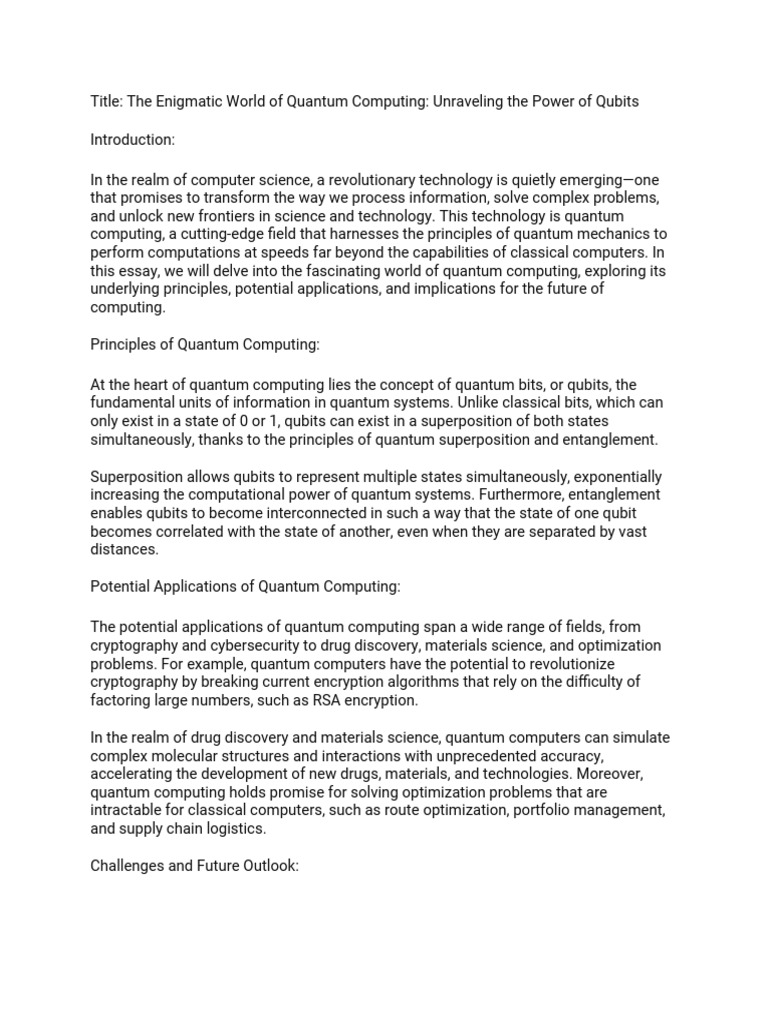 Title: The Enigmatic World of Quantum Computing: Unraveling the Power of Qubits

Introduction:

In the realm of computer science, a revolutionary technology is quietly emerging—one that promises to transform the way we process information, solve complex problems, and unlock new frontiers in science and technology. This technology is quantum computing, a cutting-edge field that harnesses the principles of quantum mechanics to perform computations at speeds far beyond the capabilities of classical computers. In this essay, we will delve into the fascinating world of quantum computing, exploring its underlying principles, potential applications, and implications for the future of computing.

Principles of Quantum Computing:

At the heart of quantum computing lies the concept of quantum bits, or qubits, the fundamental units of information in quantum systems. Unlike classical bits, which can only exist in a state of 0 or 1, qubits can exist in a superposition of both states simultaneously, thanks to the principles of quantum superposition and entanglement.

Superposition allows qubits to represent multiple states simultaneously, exponentially increasing the computational power of quantum systems. Furthermore, entanglement enables qubits to become interconnected in such a way that the state of one qubit becomes correlated with the state of another, even when they are separated by vast distances.

Potential Applications of Quantum Computing:

The potential applications of quantum computing span a wide range of fields, from cryptography and cybersecurity to drug discovery, materials science, and optimization problems. For example, quantum computers have the potential to revolutionize cryptography by breaking current encryption algorithms that rely on the difficulty of factoring large numbers, such as RSA encryption.

In the realm of drug discovery and materials science, quantum computers can simulate complex molecular structures and interactions with unprecedented accuracy, accelerating the development of new drugs, materials, and technologies. Moreover, quantum computing holds promise for solving optimization problems that are intractable for classical computers, such as route optimization, portfolio management, and supply chain logistics.

Challenges and Future Outlook: